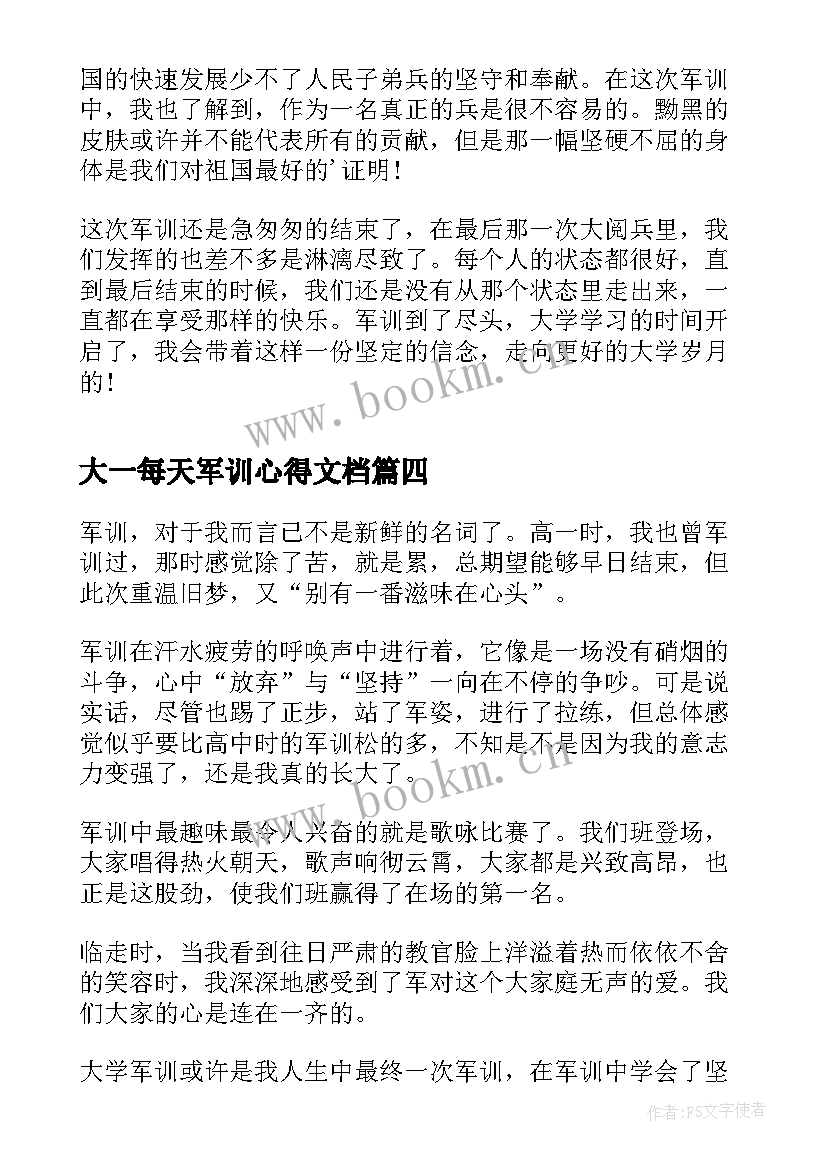 国的快速发展少不了人民子弟兵的坚守和奉献。在这次军训中，我也了解到，作为一名真正的兵是很不容易的。黝黑的皮肤或许并不能代表所有的贡献，但是那一幅坚硬不屈的身体是我们对祖国最好的'证明！

这次军训还是急匆匆的结束了，在最后那一次大阅兵里，我们发挥的也差不多是淋漓尽致了。每个人的状态都很好，直到最后结束的时候，我们还是没有从那个状态里走出来，一直都在享受那样的快乐。军训到了尽头，大学学习的时间开启了，我会带着这样一份坚定的信念，走向更好的大学岁月的！

www.bookm.cn

大一每天军训心得文档篇四

军训，对于我而言已不是新鲜的名词了。高一时，我也曾军训过，那时感觉除了苦，就是累，总期望能够早日结束，但此次重温旧梦，又“别有一番滋味在心头”。

军训在汗水疲劳的呼唤声中进行着，它像是一场没有硝烟的斗争，心中“放弃”与“坚持”一向在不停的争吵。可是说实话，尽管也踢了正步，站了军姿，进行了拉练，但总体感觉似乎要比高中时的军训松的多，不知是不是因为我的意志力变强了，还是我真的长大了。

www.bookm.cn

军训中最趣味最令人兴奋的就是歌咏比赛了。我们班登场，大家唱得热火朝天，歌声响彻云霄，大家都是兴致高昂，也正是这股劲，使我们班赢得了在场的第一名。

临走时，当我看到往日严肃的教官脸上洋溢着热而依依不舍的笑容时，我深深地感受到了军对这个大家庭无声的爱。我们大家的心是连在一齐的。

大学军训或许是我人生中最终一次军训，在军训中学会了坚

作者：FS文字使者